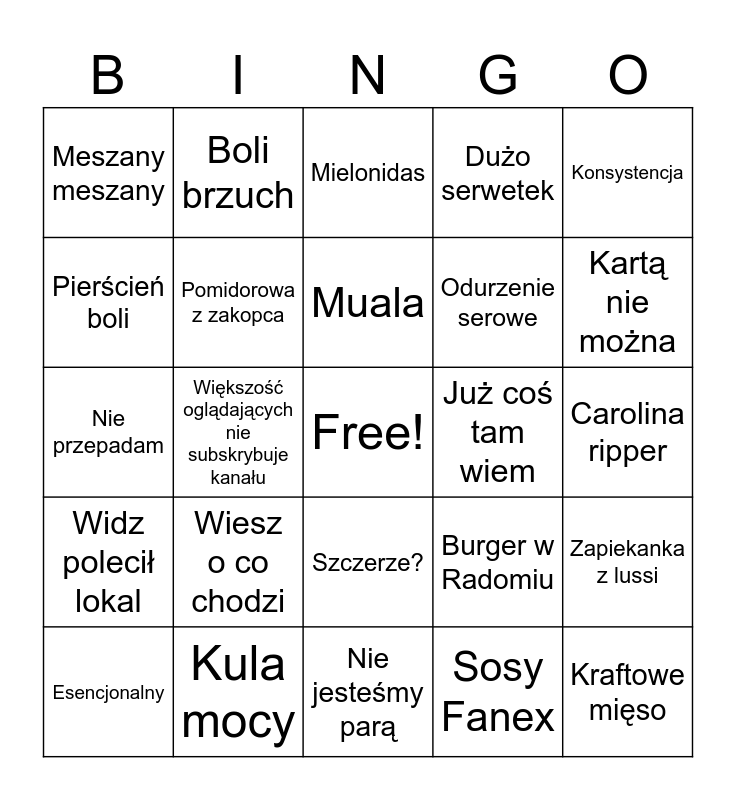 | B | I | N | G | O |
|---|---|---|---|---|
| Meszany meszany | Boli brzuch | Mielonidas | Dużo serwetek | Konsystencja |
| Pierścień boli | Pomidorowa z zakopca | Muala | Odurzenie serowe | Kartą nie można |
| Nie przepadam | Większość oglądających nie subskrybuje kanału | Free! | Już coś tam wiem | Carolina ripper |
| Widz polecił lokal | Wiesz o co chodzi | Szczerze? | Burger w Radomiu | Zapiekanka z lussi |
| Esencjonalny | Kula mocy | Nie jesteśmy parą | Sosy Fanex | Kraftowe mięso |